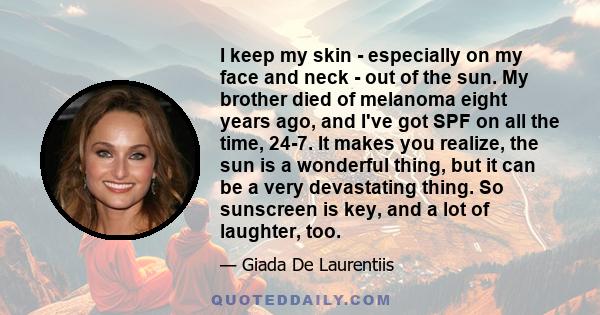 I keep my skin - especially on my face and neck - out of the sun. My brother died of melanoma eight years ago, and I've got SPF on all the time, 24-7. It makes you realize, the sun is a wonderful thing, but it can be a very devastating thing. So sunscreen is key, and a lot of laughter, too.

— Giada De Laurentiis

QUOTEDDAILY.COM